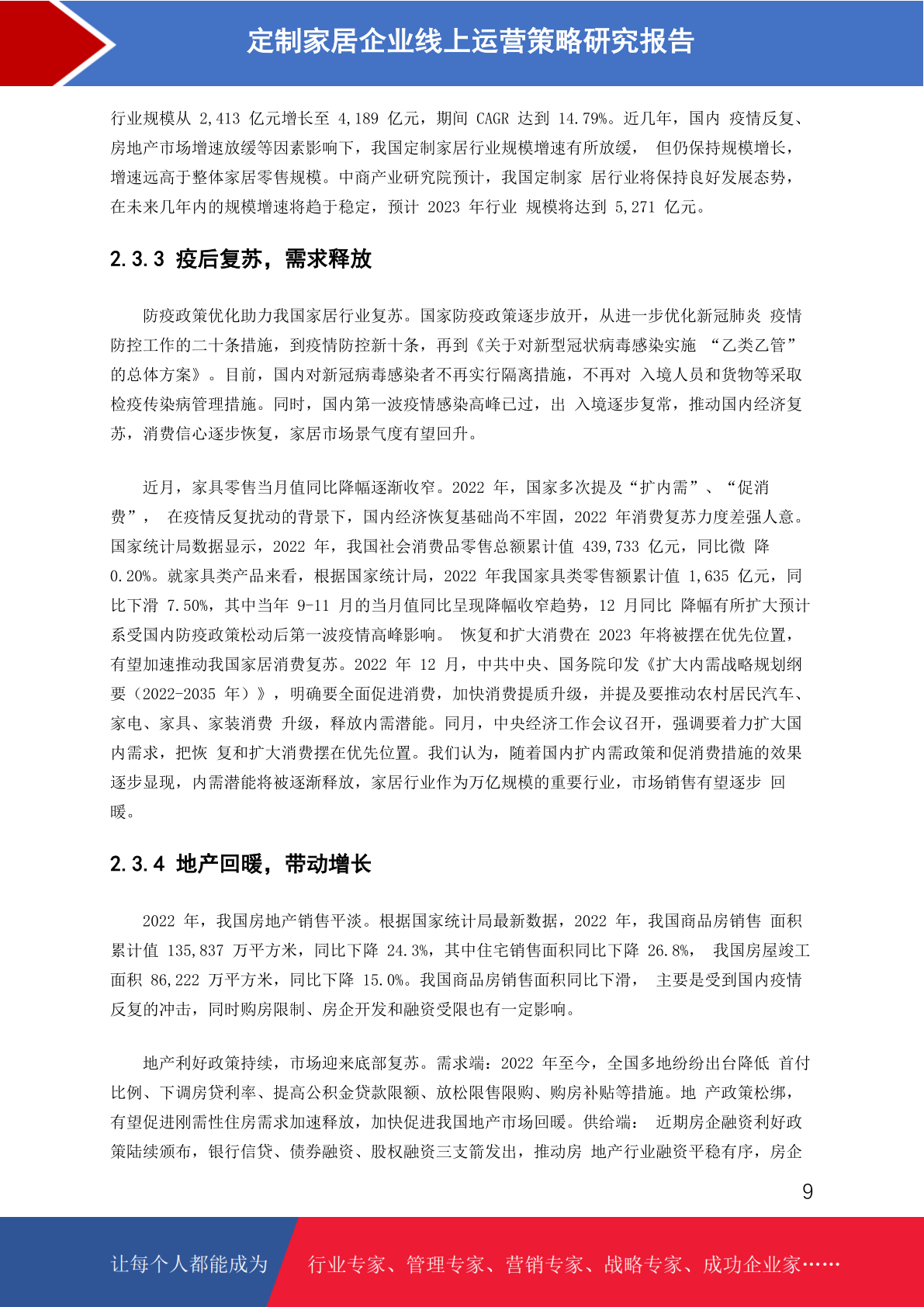 定制家居企业线上运营策略研究报告

行业规模从 2,413 亿元增长至 4,189 亿元，期间 CAGR 达到 14.79%。近几年，国内 疫情反复、房地产市场增速放缓等因素影响下，我国定制家居行业规模增速有所放缓， 但仍保持规模增长，增速远高于整体家居零售规模。中商产业研究院预计，我国定制家 居行业将保持良好发展态势，在未来几年内的规模增速将趋于稳定，预计 2023 年行业 规模将达到 5,271 亿元。

2.3.3 疫后复苏，需求释放

防疫政策优化助力我国家居行业复苏。国家防疫政策逐步放开，从进一步优化新冠肺炎 疫情防控工作的二十条措施，到疫情防控新十条，再到《关于对新型冠状病毒感染实施 “乙类乙管”的总体方案》。目前，国内对新冠病毒感染者不再实行隔离措施，不再对 入境人员和货物等采取检疫传染病管理措施。同时，国内第一波疫情感染高峰已过，出 入境逐步复常，推动国内经济复苏，消费信心逐步恢复，家居市场景气度有望回升。

近月，家具零售当月值同比降幅逐渐收窄。2022 年，国家多次提及“扩内需”、“促消费”， 在疫情反复扰动的背景下，国内经济恢复基础尚不牢固，2022 年消费复苏力度差强人意。国家统计局数据显示，2022 年，我国社会消费品零售总额累计值 439,733 亿元，同比微 降 0.20%。就家具类产品来看，根据国家统计局，2022 年我国家具类零售额累计值 1,635 亿元，同比下滑 7.50%，其中当年 9-11 月的当月值同比呈现降幅收窄趋势，12 月同比 降幅有所扩大预计系受国内防疫政策松动后第一波疫情高峰影响。 恢复和扩大消费在 2023 年将被摆在优先位置，有望加速推动我国家居消费复苏。2022 年 12 月，中共中央、国务院印发《扩大内需战略规划纲要（2022-2035 年）》，明确要全面促进消费，加快消费提质升级，并提及要推动农村居民汽车、家电、家具、家装消费 升级，释放内需潜能。同月，中央经济工作会议召开，强调要着力扩大国内需求，把恢 复和扩大消费摆在优先位置。我们认为，随着国内扩内需政策和促消费措施的效果逐步显现，内需潜能将被逐渐释放，家居行业作为万亿规模的重要行业，市场销售有望逐步 回暖。

2.3.4 地产回暖，带动增长

2022 年，我国房地产销售平淡。根据国家统计局最新数据，2022 年，我国商品房销售 面积累计值 135,837 万平方米，同比下降 24.3%，其中住宅销售面积同比下降 26.8%， 我国房屋竣工面积 86,222 万平方米，同比下降 15.0%。我国商品房销售面积同比下滑， 主要是受到国内疫情反复的冲击，同时购房限制、房企开发和融资受限也有一定影响。

地产利好政策持续，市场迎来底部复苏。需求端：2022 年至今，全国多地纷纷出台降低 首付比例、下调房贷利率、提高公积金贷款限额、放松限售限购、购房补贴等措施。地 产政策松绑，有望促进刚需性住房需求加速释放，加快促进我国地产市场回暖。供给端： 近期房企融资利好政策陆续颁布，银行信贷、债券融资、股权融资三支箭发出，推动房 地产行业融资平稳有序，房企

9

让每个人都能成为 行业专家、管理专家、营销专家、战略专家、成功企业家……